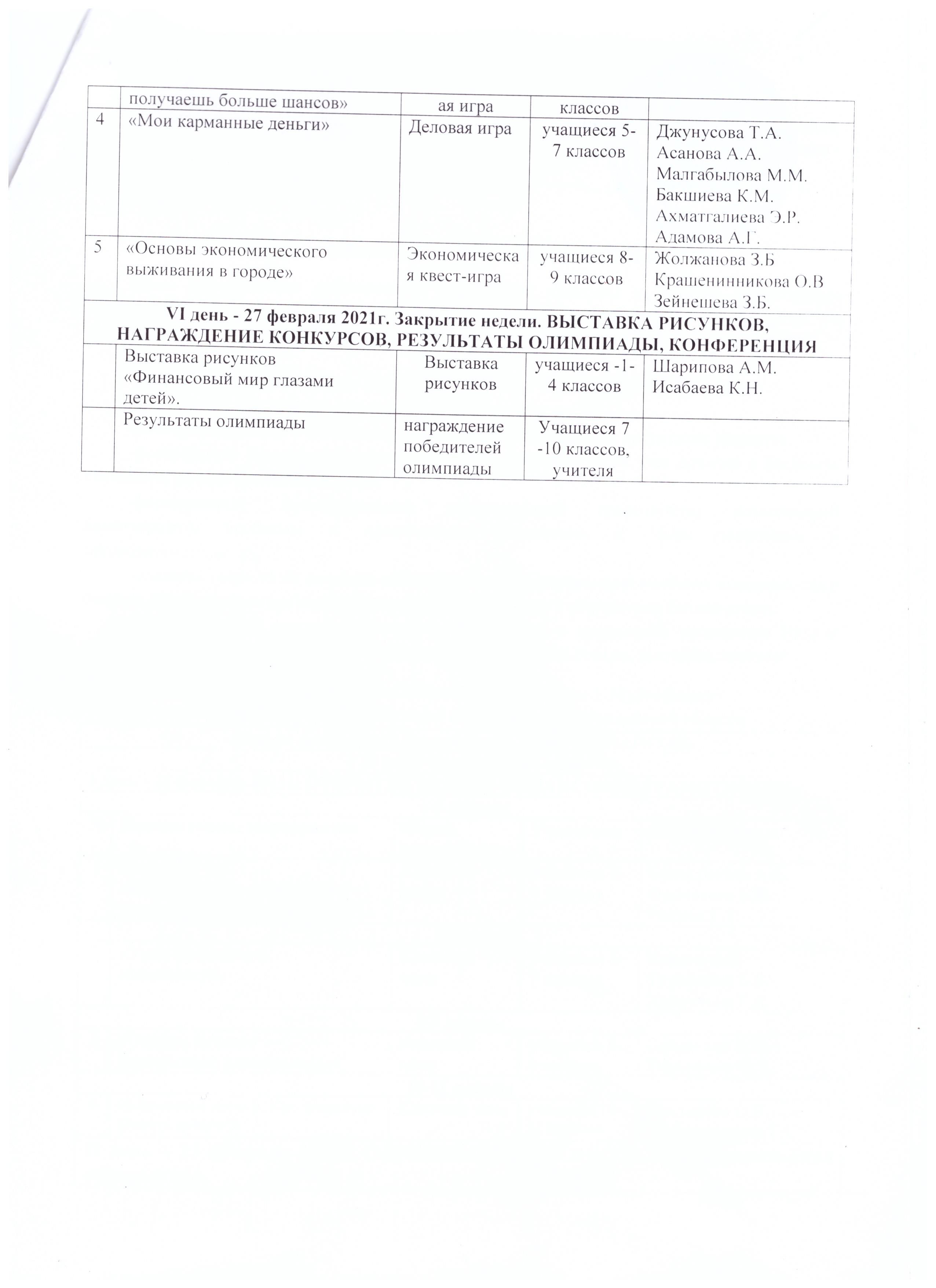 |   | получаешь больше шансов» | ая игра | классов |   |
|---|---|---|---|---|
| 4 | «Мои карманные деньги» | Деловая игра | учащиеся 5-7 классов | Джунусова Т.А. Асанова А.А. Малгабылова М.М. Бакшиева К.М. Ахматгалиева Э.Р. Адамова А.Г. |
| 5 | «Основы экономического выживания в городе» | Экономическая квест-игра | учащиеся 8-9 классов | Жолжанова З.Б Крашенинникова О.В Зейнешева З.Б. |
| VI день - 27 февраля 2021г. Закрытие недели. ВЫСТАВКА РИСУНКОВ, НАГРАЖДЕНИЕ КОНКУРСОВ, РЕЗУЛЬТАТЫ ОЛИМПИАДЫ, КОНФЕРЕНЦИЯ | | | | |
|   | Выставка рисунков «Финансовый мир глазами детей». | Выставка рисунков | учащиеся -1-4 классов | Шарипова А.М. Исабаева К.Н. |
|   | Результаты олимпиады | награждение победителей олимпиады | Учащиеся 7 -10 классов, учителя |   |